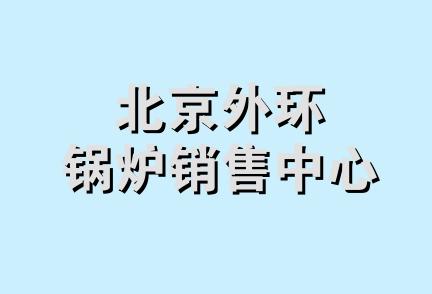 北京外环
锅炉销售中心